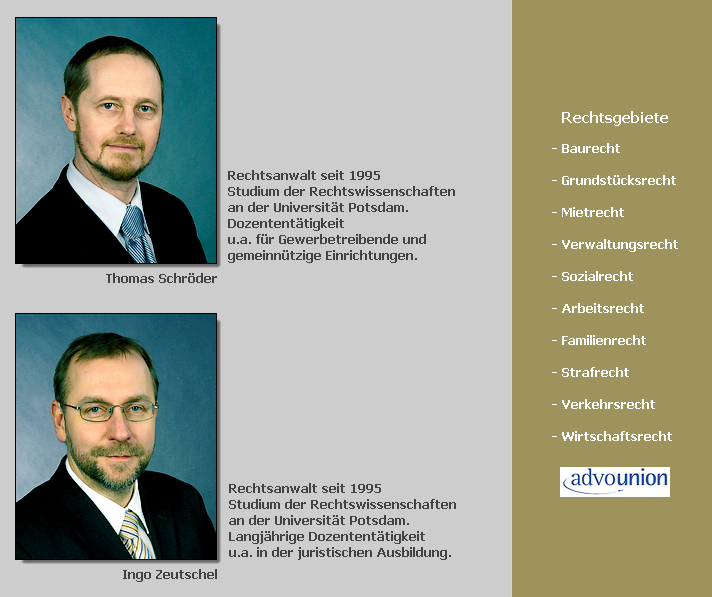 Rechtsanwalt seit 1995
Studium der Rechtswissenschaften an der Universität Potsdam.
Dozententätigkeit u.a. für Gewerbetreibende und gemeinnützige Einrichtungen.

Thomas Schröder

Rechtsanwalt seit 1995
Studium der Rechtswissenschaften an der Universität Potsdam.
Langjährige Dozententätigkeit u.a. in der juristischen Ausbildung.

Ingo Zeutschel

Rechtsgebiete
- Baurecht
- Grundstücksrecht
- Mietrecht
- Verwaltungsrecht
- Sozialrecht
- Arbeitsrecht
- Familienrecht
- Strafrecht
- Verkehrsrecht
- Wirtschaftsrecht

advounion